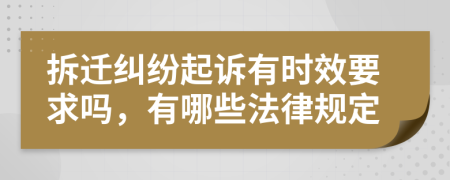 拆迁纠纷起诉有时效要求吗，有哪些法律规定